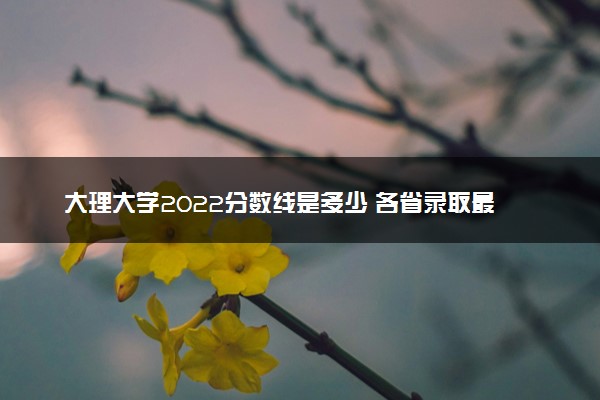 大理大学2022分数线是多少 各省录取最